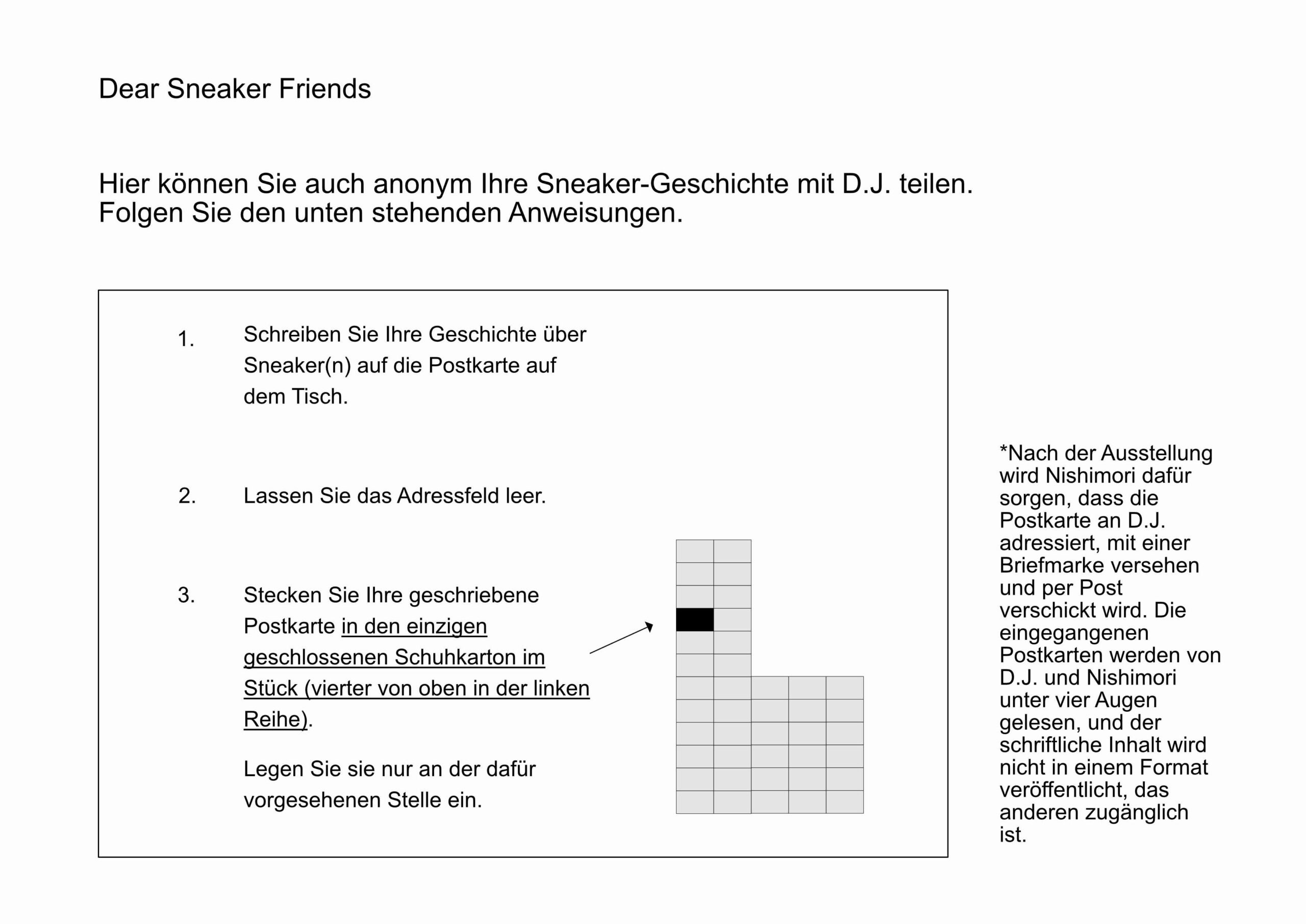 Dear Sneaker Friends

Hier können Sie auch anonym Ihre Sneaker-Geschichte mit D.J. teilen.
Folgen Sie den unten stehenden Anweisungen.

1. Schreiben Sie Ihre Geschichte über Sneaker(n) auf die Postkarte auf dem Tisch.

2. Lassen Sie das Adressfeld leer.

3. Stecken Sie Ihre geschriebene Postkarte in den einzigen geschlossenen Schuhkarton im Stück (vierter von oben in der linken Reihe).

Legen Sie sie nur an der dafür vorgesehenen Stelle ein.

*Nach der Ausstellung wird Nishimori dafür sorgen, dass die Postkarte an D.J. adressiert, mit einer Briefmarke versehen und per Post verschickt wird. Die eingegangenen Postkarten werden von D.J. und Nishimori unter vier Augen gelesen, und der schriftliche Inhalt wird nicht in einem Format veröffentlicht, das anderen zugänglich ist.